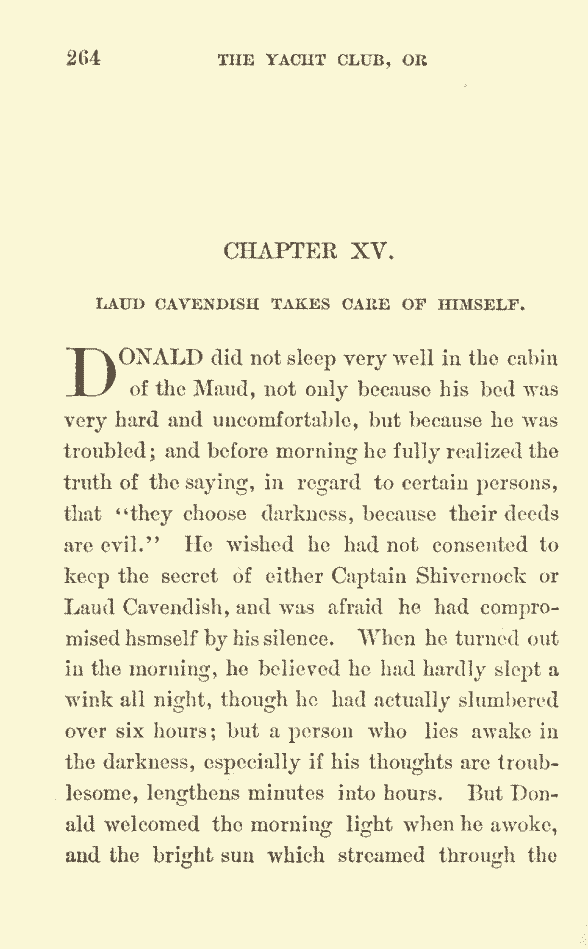 264 THE YACHT CLUB, OR

CHAPTER XV.

LAUD CAVENDISH TAKES CARE OF HIMSELF.

DONALD did not sleep very well in the cabin of the Maud, not only because his bed was very hard and uncomfortable, but because he was troubled; and before morning he fully realized the truth of the saying, in regard to certain persons, that "they choose darkness, because their deeds are evil." He wished he had not consented to keep the secret of either Captain Shivernock or Laud Cavendish, and was afraid he had compromised hsmself by his silence. When he turned out in the morning, he believed he had hardly slept a wink all night, though he had actually slumbered over six hours; but a person who lies awake in the darkness, especially if his thoughts are troublesome, lengthens minutes into hours. But Donald welcomed the morning light when he awoke, and the bright sun which streamed through the